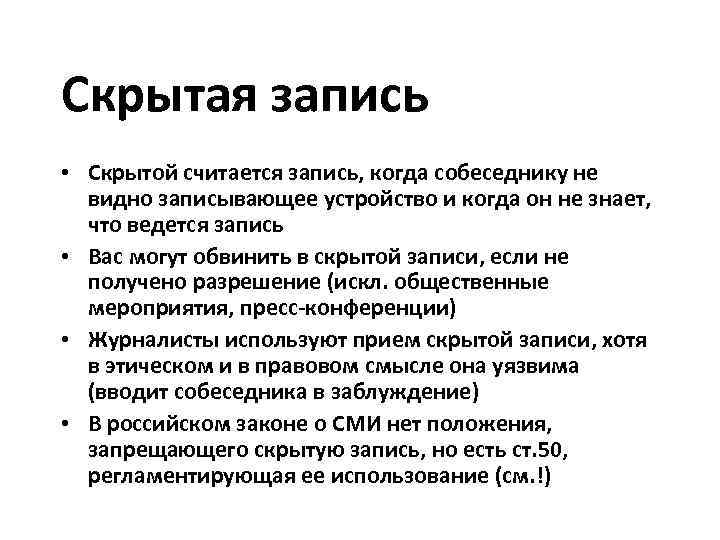 Скрытая запись

• Скрытой считается запись, когда собеседнику не видно записывающее устройство и когда он не знает, что ведется запись
• Вас могут обвинить в скрытой записи, если не получено разрешение (искл. общественные мероприятия, пресс-конференции)
• Журналисты используют прием скрытой записи, хотя в этическом и в правовом смысле она уязвима (вводит собеседника в заблуждение)
• В российском законе о СМИ нет положения, запрещающего скрытую запись, но есть ст.50, регламентирующая ее использование (см.!)